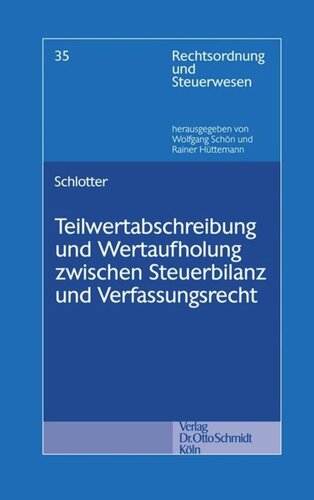 35

Rechtsordnung und Steuerwesen

herausgegeben von Wolfgang Schön und Rainer Hüttemann

Schlotter

Teilwertabschreibung und Wertaufholung zwischen Steuerbilanz und Verfassungsrecht

Verlag Dr. Otto Schmidt Köln